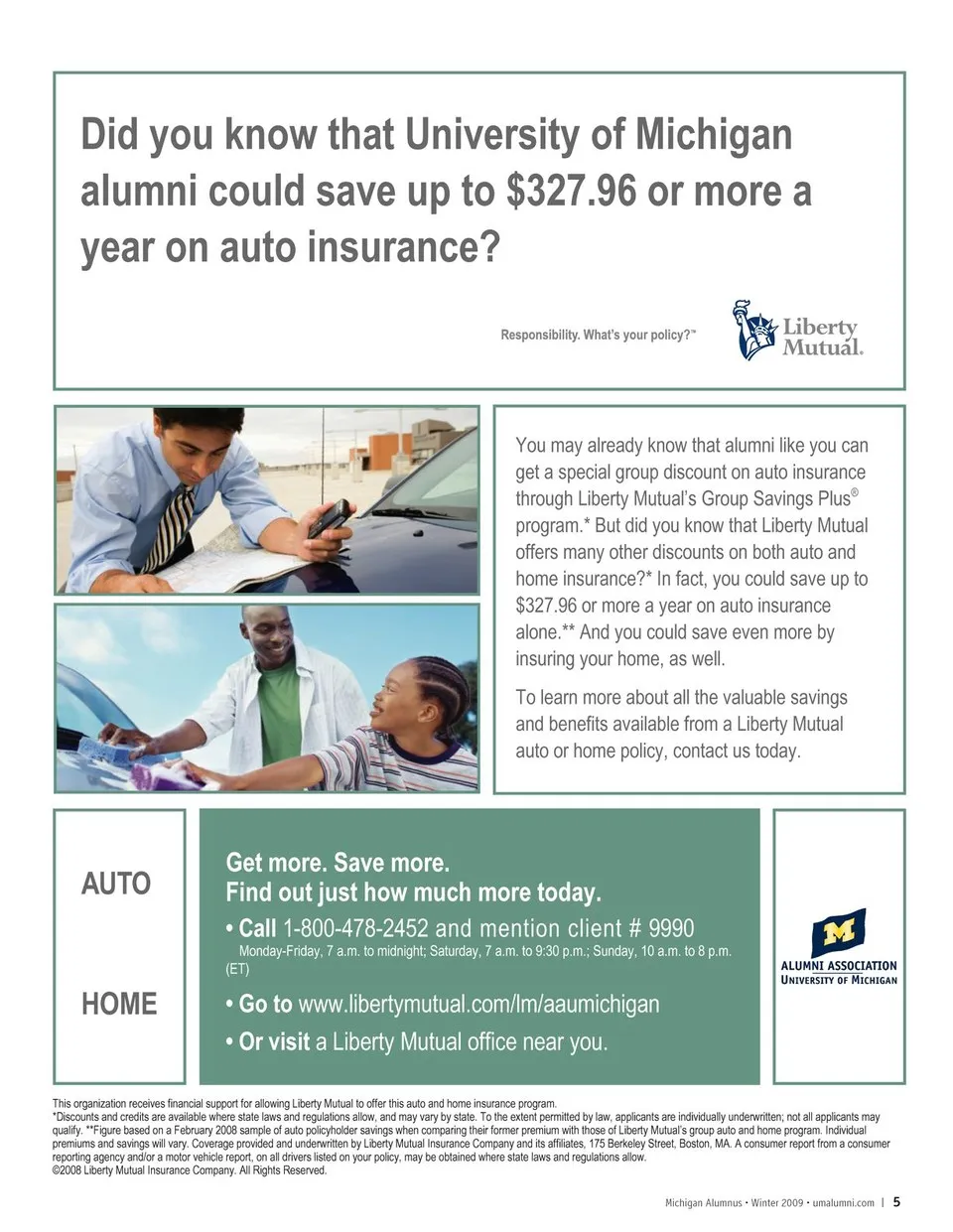 Did you know that University of Michigan alumni could save up to $327.96 or more a year on auto insurance?

Responsibility. What's your policy?™

Liberty Mutual.

You may already know that alumni like you can get a special group discount on auto insurance through Liberty Mutual's Group Savings Plus® program.* But did you know that Liberty Mutual offers many other discounts on both auto and home insurance?* In fact, you could save up to $327.96 or more a year on auto insurance alone.** And you could save even more by insuring your home, as well.

To learn more about all the valuable savings and benefits available from a Liberty Mutual auto or home policy, contact us today.

AUTO

HOME

Get more. Save more.
Find out just how much more today.

• Call 1-800-478-2452 and mention client # 9990
Monday-Friday, 7 a.m. to midnight; Saturday, 7 a.m. to 9:30 p.m.; Sunday, 10 a.m. to 8 p.m. (ET)

• Go to www.libertymutual.com/lm/aaumichigan

• Or visit a Liberty Mutual office near you.

M
ALUMNI ASSOCIATION
UNIVERSITY OF MICHIGAN

This organization receives financial support for allowing Liberty Mutual to offer this auto and home insurance program.
*Discounts and credits are available where state laws and regulations allow, and may vary by state. To the extent permitted by law, applicants are individually underwritten; not all applicants may qualify. **Figure based on a February 2008 sample of auto policyholder savings when comparing their former premium with those of Liberty Mutual's group auto and home program. Individual premiums and savings will vary. Coverage provided and underwritten by Liberty Mutual Insurance Company and its affiliates, 175 Berkeley Street, Boston, MA. A consumer report from a consumer reporting agency and/or a motor vehicle report, on all drivers listed on your policy, may be obtained where state laws and regulations allow.
©2008 Liberty Mutual Insurance Company. All Rights Reserved.

Michigan Alumnus • Winter 2009 • umalumni.com | 5